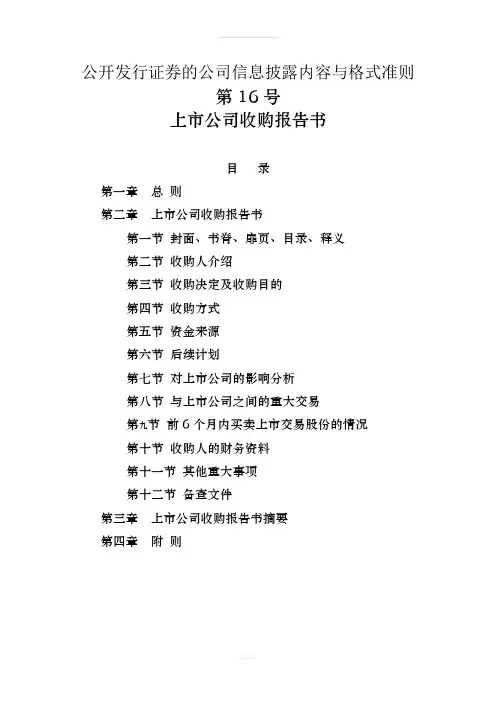 公开发行证券的公司信息披露内容与格式准则
第 16 号
上市公司收购报告书

目　录

第一章　总 则

第二章　上市公司收购报告书

第一节 封面、书脊、扉页、目录、释义

第二节 收购人介绍

第三节 收购决定及收购目的

第四节 收购方式

第五节 资金来源

第六节 后续计划

第七节 对上市公司的影响分析

第八节 与上市公司之间的重大交易

第九节 前 6 个月内买卖上市交易股份的情况

第十节 收购人的财务资料

第十一节 其他重大事项

第十二节 备查文件

第三章　上市公司收购报告书摘要

第四章　附 则